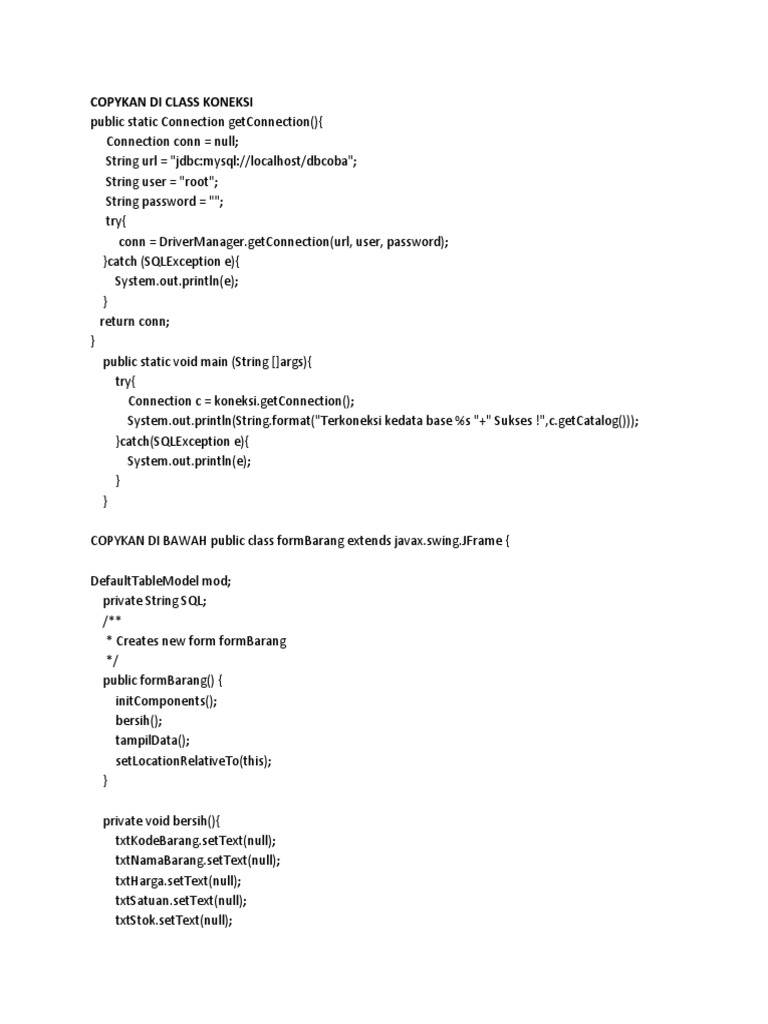 COPYKAN DI CLASS KONEKSI
public static Connection getConnection(){
Connection conn = null;
String url = "jdbc:mysql://localhost/dbcoba";
String user = "root";
String password = "";
try{
conn = DriverManager.getConnection(url, user, password);
}catch (SQLException e){
System.out.println(e);
}
return conn;
}
public static void main (String []args){
try{
Connection c = koneksi.getConnection();
System.out.println(String.format("Terkoneksi kedata base %s "+" Sukses !",c.getCatalog()));
}catch(SQLException e){
System.out.println(e);
}
}

COPYKAN DI BAWAH public class formBarang extends javax.swing.JFrame {

DefaultTableModel mod;
private String SQL;
/**
* Creates new form formBarang
*/
public formBarang() {
initComponents();
bersih();
tampilData();
setLocationRelativeTo(this);
}

private void bersih(){
txtKodeBarang.setText(null);
txtNamaBarang.setText(null);
txtHarga.setText(null);
txtSatuan.setText(null);
txtStok.setText(null);